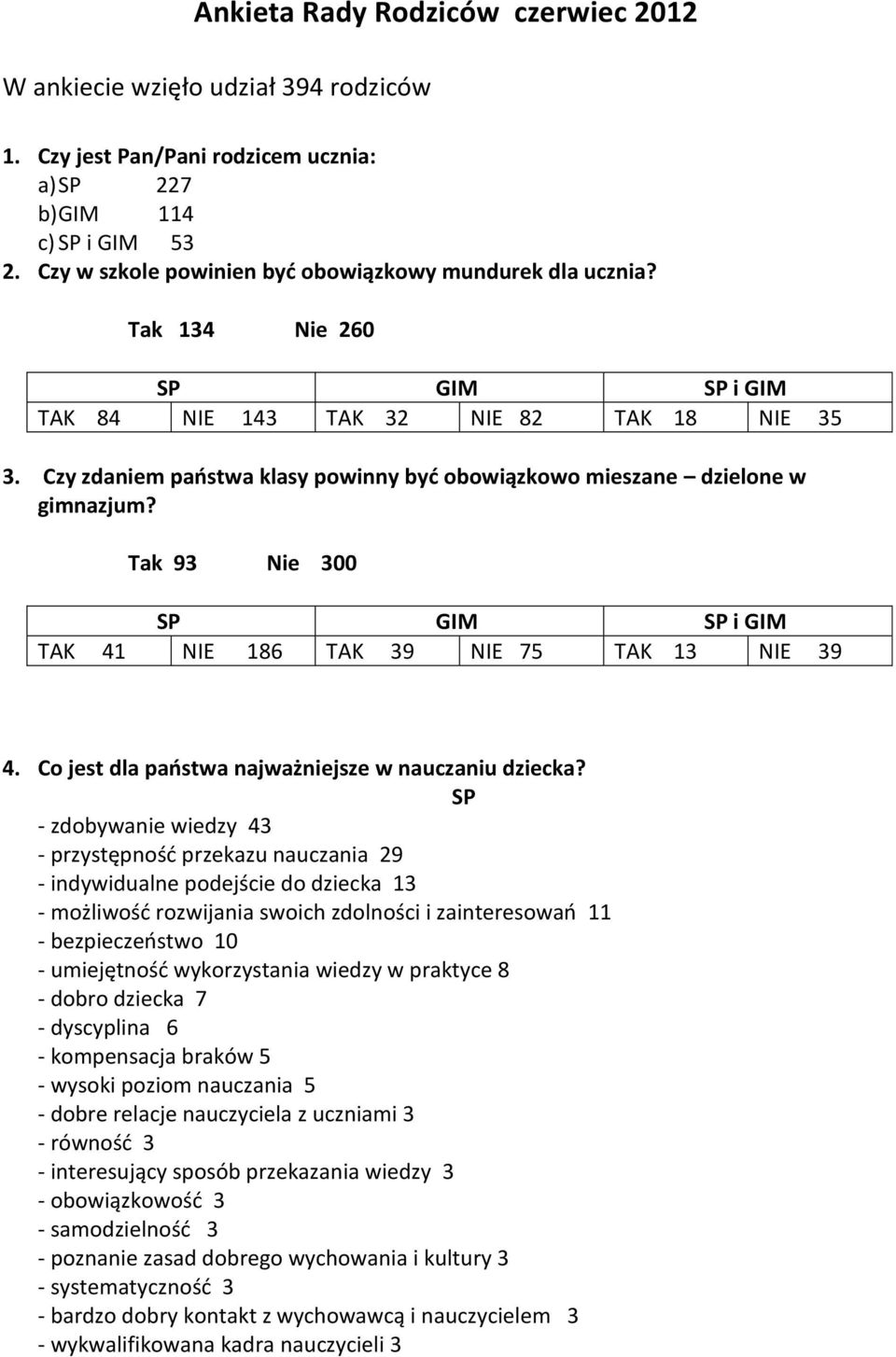 Ankieta Rady Rodziców czerwiec 2012

W ankiecie wzięło udział 394 rodziców

1. Czy jest Pan/Pani rodzicem ucznia:
a) SP 227
b) GIM 114
c) SP i GIM 53
2. Czy w szkole powinien być obowiązkowy mundurek dla ucznia?

Tak 134 Nie 260

| SP | | GIM | | SP i GIM | |
|---|---|---|---|---|---|
| TAK 84 | NIE 143 | TAK 32 | NIE 82 | TAK 18 | NIE 35 |

3. Czy zdaniem państwa klasy powinny być obowiązkowo mieszane – dzielone w gimnazjum?

Tak 93 Nie 300

| SP | | GIM | | SP i GIM | |
|---|---|---|---|---|---|
| TAK 41 | NIE 186 | TAK 39 | NIE 75 | TAK 13 | NIE 39 |

4. Co jest dla państwa najważniejsze w nauczaniu dziecka?
SP
- zdobywanie wiedzy 43
- przystępność przekazu nauczania 29
- indywidualne podejście do dziecka 13
- możliwość rozwijania swoich zdolności i zainteresowań 11
- bezpieczeństwo 10
- umiejętność wykorzystania wiedzy w praktyce 8
- dobro dziecka 7
- dyscyplina 6
- kompensacja braków 5
- wysoki poziom nauczania 5
- dobre relacje nauczyciela z uczniami 3
- równość 3
- interesujący sposób przekazania wiedzy 3
- obowiązkowość 3
- samodzielność 3
- poznanie zasad dobrego wychowania i kultury 3
- systematyczność 3
- bardzo dobry kontakt z wychowawcą i nauczycielem 3
- wykwalifikowana kadra nauczycieli 3